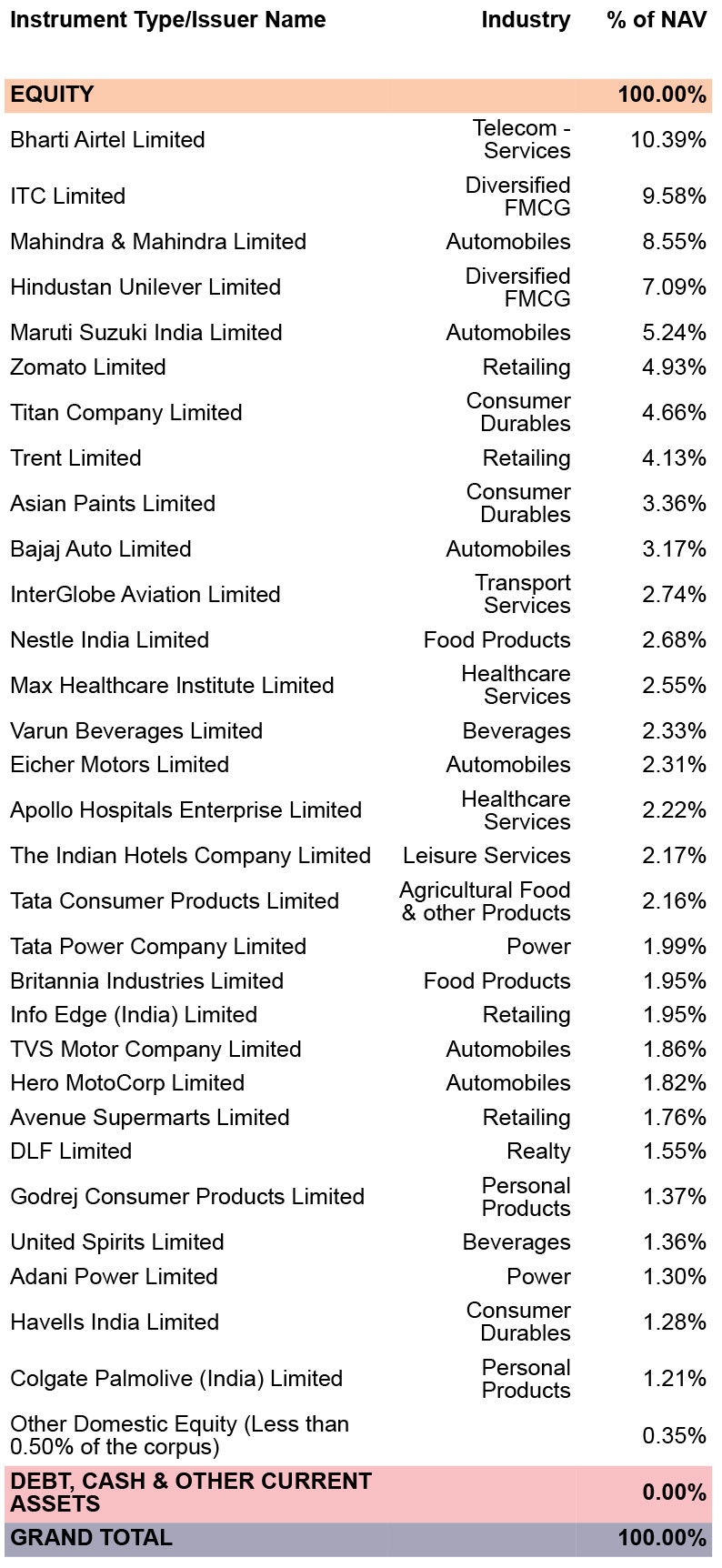 | Instrument Type/Issuer Name | Industry | % of NAV |
|---|---|---|
| EQUITY | | 100.00% |
| Bharti Airtel Limited | Telecom - Services | 10.39% |
| ITC Limited | Diversified FMCG | 9.58% |
| Mahindra & Mahindra Limited | Automobiles | 8.55% |
| Hindustan Unilever Limited | Diversified FMCG | 7.09% |
| Maruti Suzuki India Limited | Automobiles | 5.24% |
| Zomato Limited | Retailing | 4.93% |
| Titan Company Limited | Consumer Durables | 4.66% |
| Trent Limited | Retailing | 4.13% |
| Asian Paints Limited | Consumer Durables | 3.36% |
| Bajaj Auto Limited | Automobiles | 3.17% |
| InterGlobe Aviation Limited | Transport Services | 2.74% |
| Nestle India Limited | Food Products | 2.68% |
| Max Healthcare Institute Limited | Healthcare Services | 2.55% |
| Varun Beverages Limited | Beverages | 2.33% |
| Eicher Motors Limited | Automobiles | 2.31% |
| Apollo Hospitals Enterprise Limited | Healthcare Services | 2.22% |
| The Indian Hotels Company Limited | Leisure Services | 2.17% |
| Tata Consumer Products Limited | Agricultural Food & other Products | 2.16% |
| Tata Power Company Limited | Power | 1.99% |
| Britannia Industries Limited | Food Products | 1.95% |
| Info Edge (India) Limited | Retailing | 1.95% |
| TVS Motor Company Limited | Automobiles | 1.86% |
| Hero MotoCorp Limited | Automobiles | 1.82% |
| Avenue Supermarts Limited | Retailing | 1.76% |
| DLF Limited | Realty | 1.55% |
| Godrej Consumer Products Limited | Personal Products | 1.37% |
| United Spirits Limited | Beverages | 1.36% |
| Adani Power Limited | Power | 1.30% |
| Havells India Limited | Consumer Durables | 1.28% |
| Colgate Palmolive (India) Limited | Personal Products | 1.21% |
| Other Domestic Equity (Less than 0.50% of the corpus) | | 0.35% |
| DEBT, CASH & OTHER CURRENT ASSETS | | 0.00% |
| GRAND TOTAL | | 100.00% |